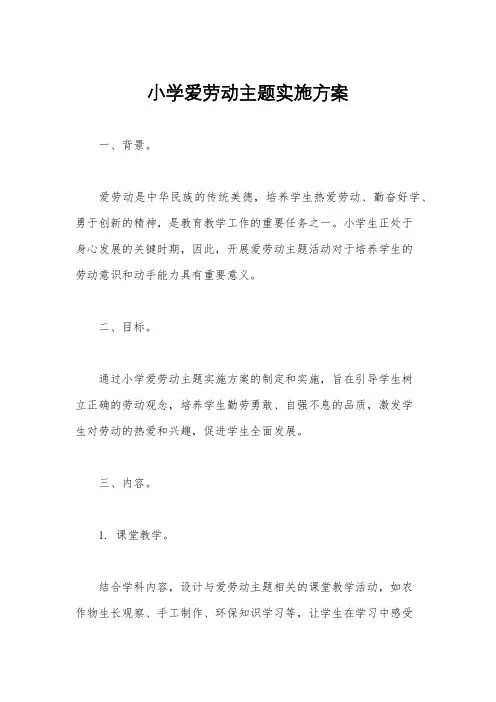 小学爱劳动主题实施方案

一、背景。

爱劳动是中华民族的传统美德，培养学生热爱劳动、勤奋好学、勇于创新的精神，是教育教学工作的重要任务之一。小学生正处于身心发展的关键时期，因此，开展爱劳动主题活动对于培养学生的劳动意识和动手能力具有重要意义。

二、目标。

通过小学爱劳动主题实施方案的制定和实施，旨在引导学生树立正确的劳动观念，培养学生勤劳勇敢、自强不息的品质，激发学生对劳动的热爱和兴趣，促进学生全面发展。

三、内容。

1. 课堂教学。

结合学科内容，设计与爱劳动主题相关的课堂教学活动，如农作物生长观察、手工制作、环保知识学习等，让学生在学习中感受